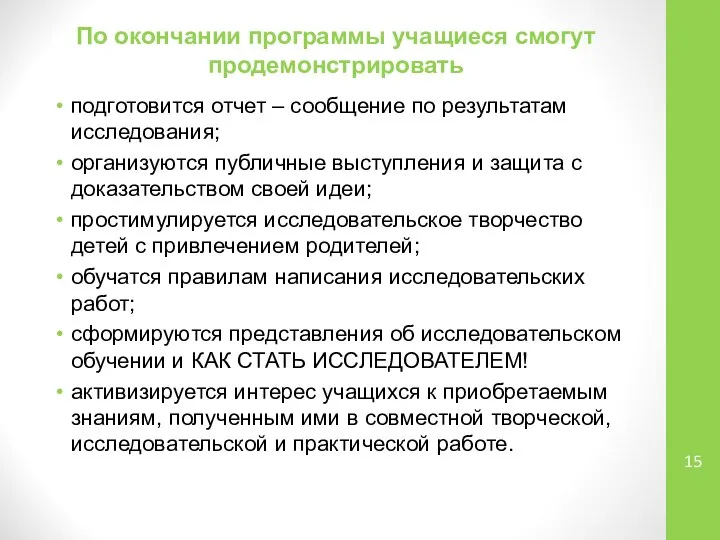 По окончании программы учащиеся смогут продемонстрировать

• подготовится отчет – сообщение по результатам исследования;
• организуются публичные выступления и защита с доказательством своей идеи;
• простимулируется исследовательское творчество детей с привлечением родителей;
• обучатся правилам написания исследовательских работ;
• сформируются представления об исследовательском обучении и КАК СТАТЬ ИССЛЕДОВАТЕЛЕМ!
• активизируется интерес учащихся к приобретаемым знаниям, полученным ими в совместной творческой, исследовательской и практической работе.

15